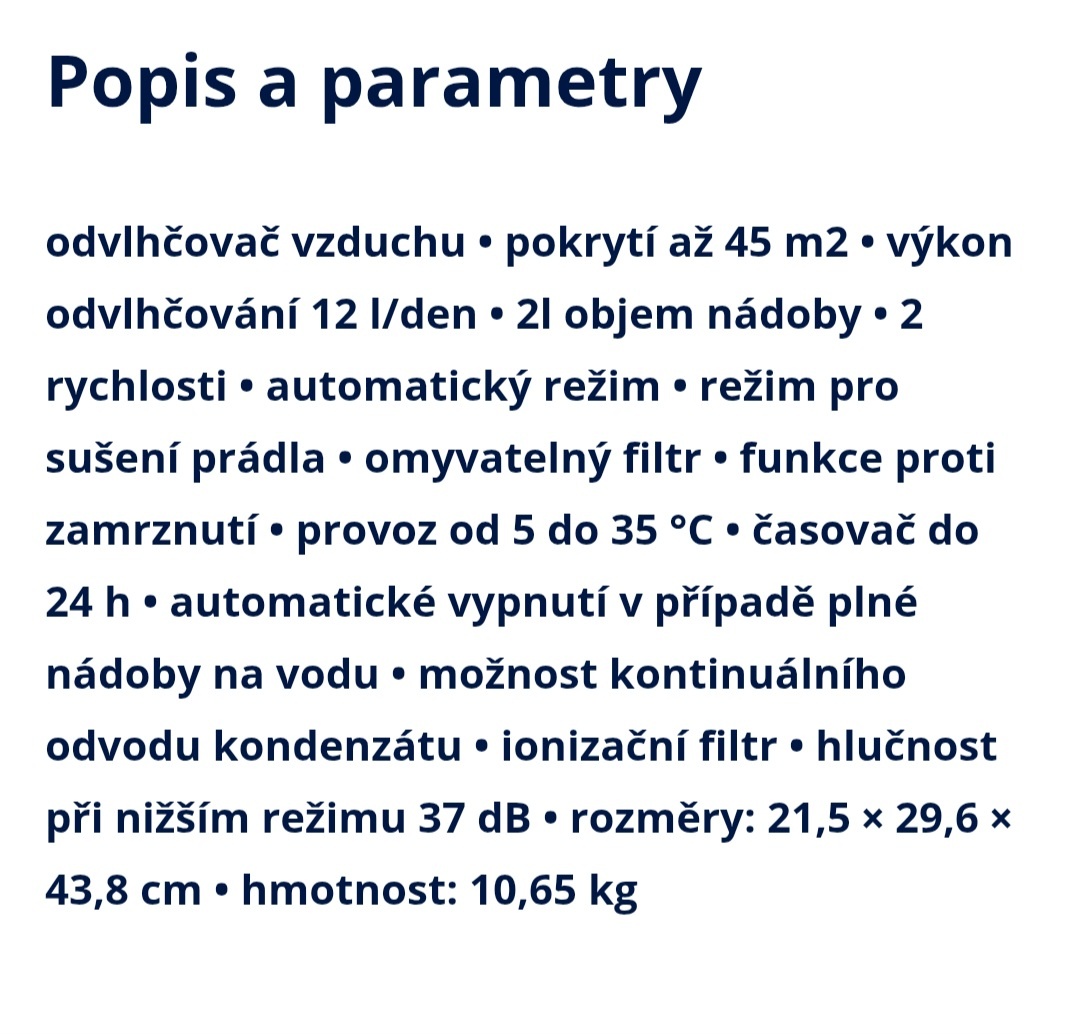 Popis a parametry

odvlhčovač vzduchu • pokrytí až 45 m2 • výkon odvlhčování 12 l/den • 2l objem nádoby • 2 rychlosti • automatický režim • režim pro sušení prádla • omyvatelný filtr • funkce proti zamrznutí • provoz od 5 do 35 °C • časovač do 24 h • automatické vypnutí v případě plné nádoby na vodu • možnost kontinuálního odvodu kondenzátu • ionizační filtr • hlučnost při nižším režimu 37 dB • rozměry: 21,5 × 29,6 × 43,8 cm • hmotnost: 10,65 kg